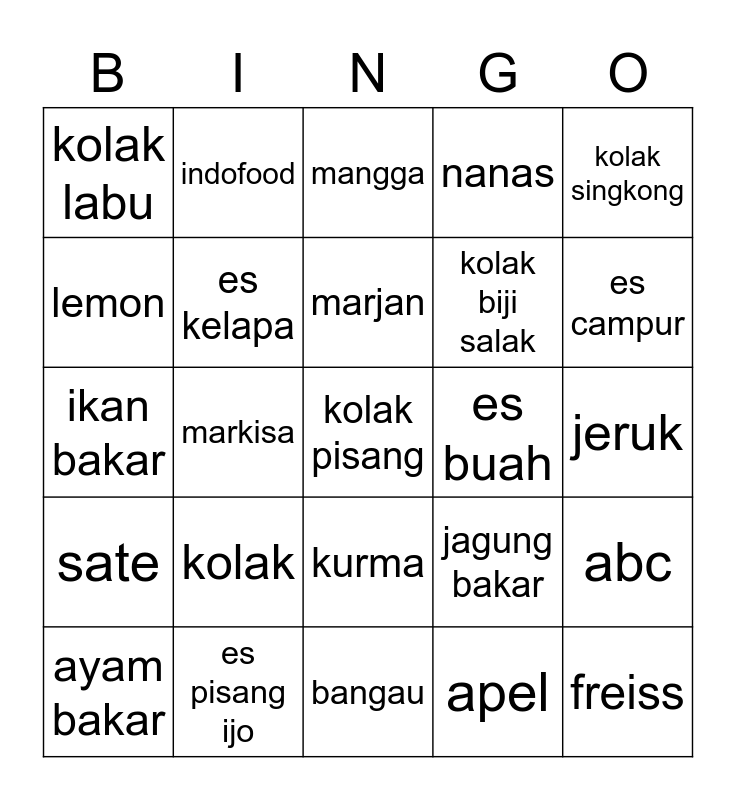 | B | I | N | G | O |
|---|---|---|---|---|
| kolak labu | indofood | mangga | nanas | kolak singkong |
| lemon | es kelapa | marjan | kolak biji salak | es campur |
| ikan bakar | markisa | kolak pisang | es buah | jeruk |
| sate | kolak | kurma | jagung bakar | abc |
| ayam bakar | es pisang ijo | bangau | apel | freiss |